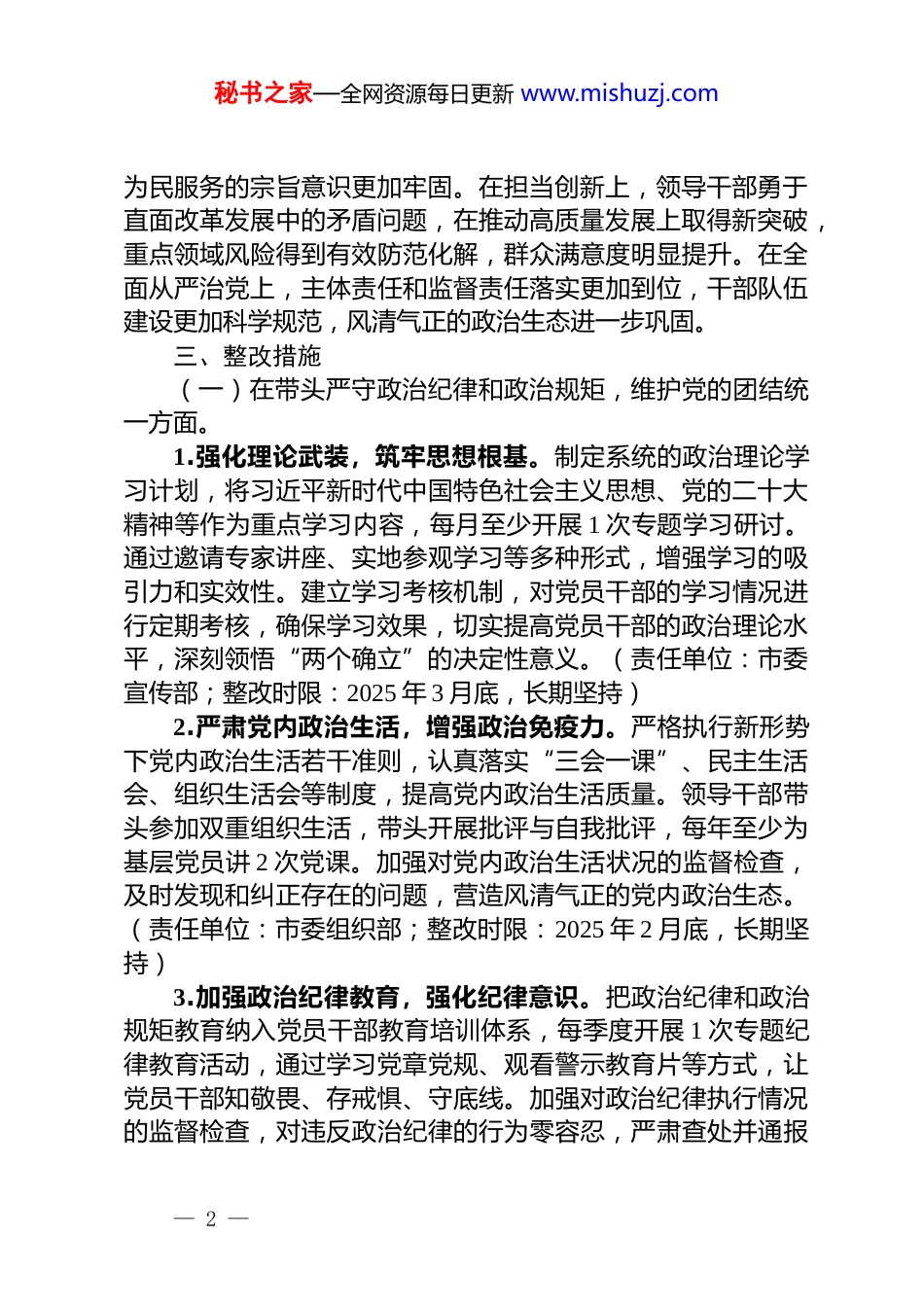 秘书之家—全网资源每日更新 www.mishuzj.com

为民服务的宗旨意识更加牢固。在担当创新上，领导干部勇于直面改革发展中的矛盾问题，在推动高质量发展上取得新突破，重点领域风险得到有效防范化解，群众满意度明显提升。在全面从严治党上，主体责任和监督责任落实更加到位，干部队伍建设更加科学规范，风清气正的政治生态进一步巩固。

三、整改措施

（一）在带头严守政治纪律和政治规矩，维护党的团结统一方面。

1.强化理论武装，筑牢思想根基。制定系统的政治理论学习计划，将习近平新时代中国特色社会主义思想、党的二十大精神等作为重点学习内容，每月至少开展 1 次专题学习研讨。通过邀请专家讲座、实地参观学习等多种形式，增强学习的吸引力和实效性。建立学习考核机制，对党员干部的学习情况进行定期考核，确保学习效果，切实提高党员干部的政治理论水平，深刻领悟“两个确立”的决定性意义。（责任单位：市委宣传部；整改时限：2025 年 3 月底，长期坚持）

2.严肃党内政治生活，增强政治免疫力。严格执行新形势下党内政治生活若干准则，认真落实“三会一课”、民主生活会、组织生活会等制度，提高党内政治生活质量。领导干部带头参加双重组织生活，带头开展批评与自我批评，每年至少为基层党员讲 2 次党课。加强对党内政治生活状况的监督检查，及时发现和纠正存在的问题，营造风清气正的党内政治生态。（责任单位：市委组织部；整改时限：2025 年 2 月底，长期坚持）

3.加强政治纪律教育，强化纪律意识。把政治纪律和政治规矩教育纳入党员干部教育培训体系，每季度开展 1 次专题纪律教育活动，通过学习党章党规、观看警示教育片等方式，让党员干部知敬畏、存戒惧、守底线。加强对政治纪律执行情况的监督检查，对违反政治纪律的行为零容忍，严肃查处并通报

— 2 —